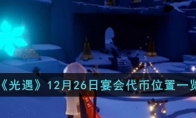 《光遇》12月26日宴会代币位置一览